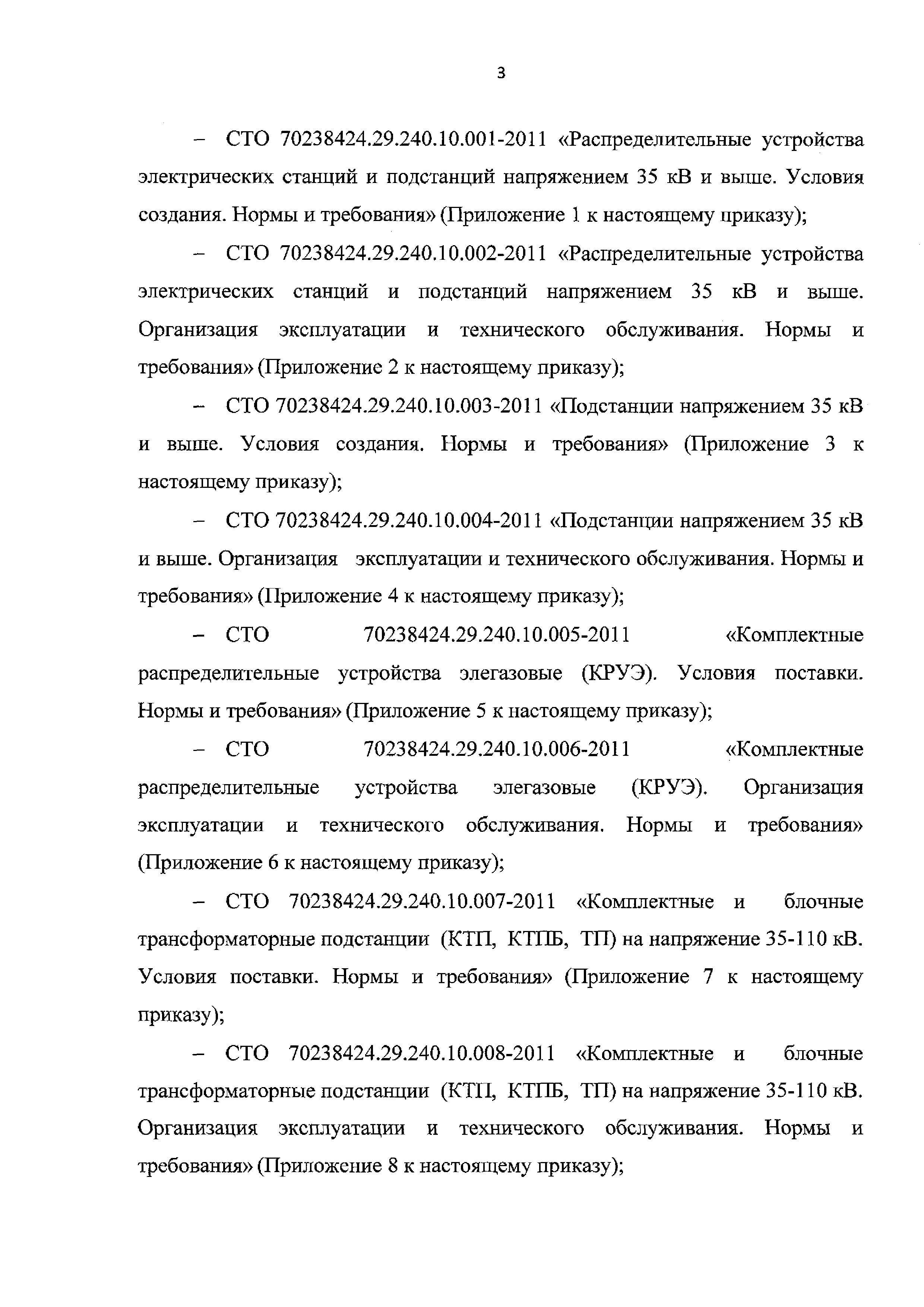 3

– СТО 70238424.29.240.10.001-2011 «Распределительные устройства электрических станций и подстанций напряжением 35 кВ и выше. Условия создания. Нормы и требования» (Приложение 1 к настоящему приказу);

– СТО 70238424.29.240.10.002-2011 «Распределительные устройства электрических станций и подстанций напряжением 35 кВ и выше. Организация эксплуатации и технического обслуживания. Нормы и требования» (Приложение 2 к настоящему приказу);

– СТО 70238424.29.240.10.003-2011 «Подстанции напряжением 35 кВ и выше. Условия создания. Нормы и требования» (Приложение 3 к настоящему приказу);

– СТО 70238424.29.240.10.004-2011 «Подстанции напряжением 35 кВ и выше. Организация эксплуатации и технического обслуживания. Нормы и требования» (Приложение 4 к настоящему приказу);

– СТО 70238424.29.240.10.005-2011 «Комплектные распределительные устройства элегазовые (КРУЭ). Условия поставки. Нормы и требования» (Приложение 5 к настоящему приказу);

– СТО 70238424.29.240.10.006-2011 «Комплектные распределительные устройства элегазовые (КРУЭ). Организация эксплуатации и технического обслуживания. Нормы и требования» (Приложение 6 к настоящему приказу);

– СТО 70238424.29.240.10.007-2011 «Комплектные и блочные трансформаторные подстанции (КТП, КТПБ, ТП) на напряжение 35-110 кВ. Условия поставки. Нормы и требования» (Приложение 7 к настоящему приказу);

– СТО 70238424.29.240.10.008-2011 «Комплектные и блочные трансформаторные подстанции (КТП, КТПБ, ТП) на напряжение 35-110 кВ. Организация эксплуатации и технического обслуживания. Нормы и требования» (Приложение 8 к настоящему приказу);